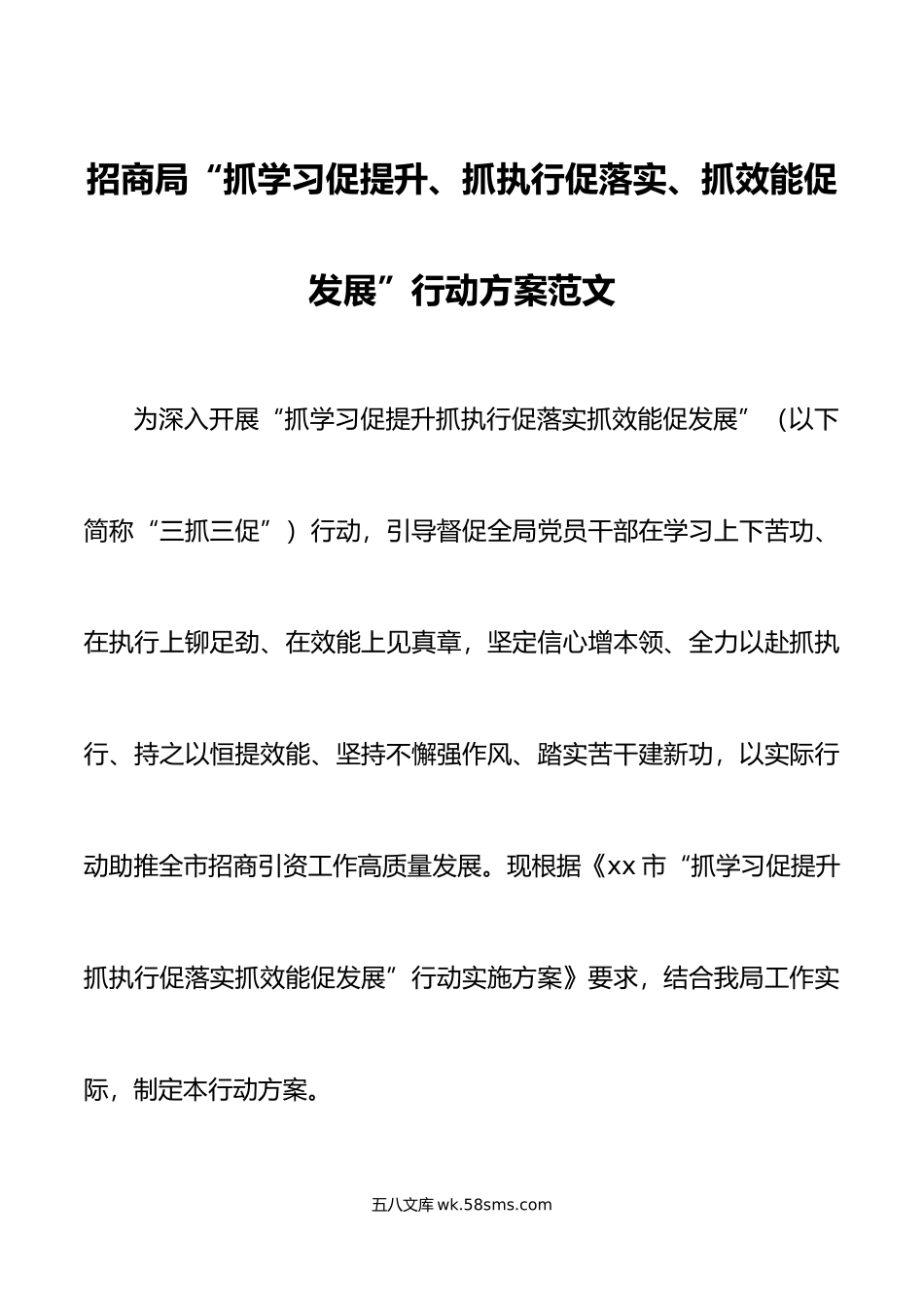 招商局“抓学习促提升、抓执行促落实、抓效能促发展”行动方案范文

为深入开展“抓学习促提升抓执行促落实抓效能促发展”（以下简称“三抓三促”）行动，引导督促全局党员干部在学习上下苦功、在执行上铆足劲、在效能上见真章，坚定信心增本领、全力以赴抓执行、持之以恒提效能、坚持不懈强作风、踏实苦干建新功，以实际行动助推全市招商引资工作高质量发展。现根据《xx市“抓学习促提升抓执行促落实抓效能促发展”行动实施方案》要求，结合我局工作实际，制定本行动方案。

五八文库 wk.58sms.com